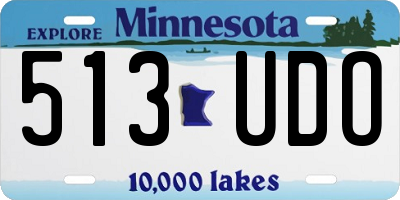 EXPLORE Minnesota

513 UDO

10,000 lakes